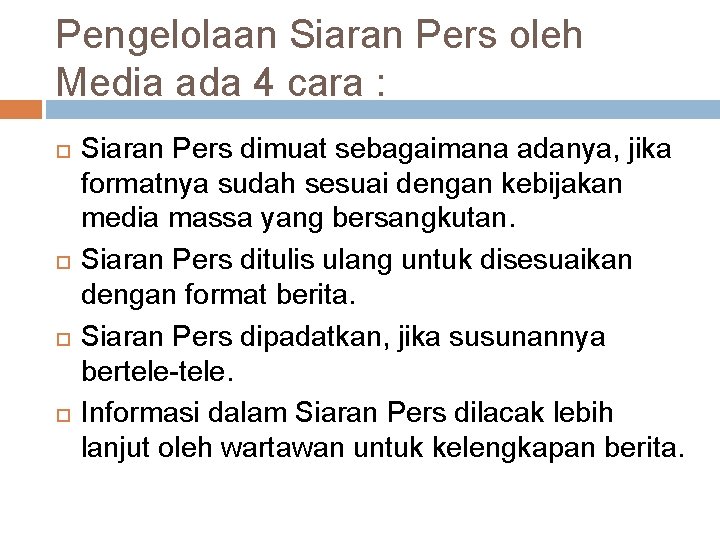 Pengelolaan Siaran Pers oleh Media ada 4 cara :

Siaran Pers dimuat sebagaimana adanya, jika formatnya sudah sesuai dengan kebijakan media massa yang bersangkutan.

Siaran Pers ditulis ulang untuk disesuaikan dengan format berita.

Siaran Pers dipadatkan, jika susunannya bertele-tele.

Informasi dalam Siaran Pers dilacak lebih lanjut oleh wartawan untuk kelengkapan berita.